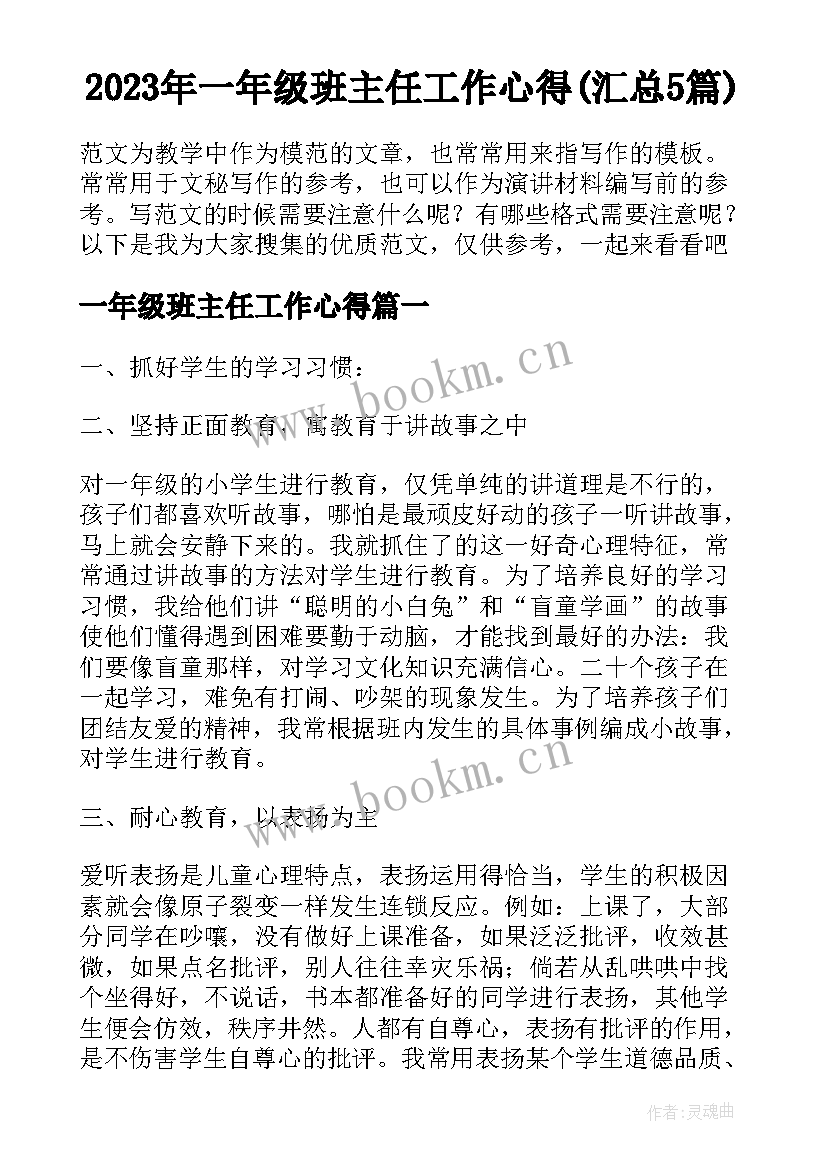 2023年一年级班主任工作心得(汇总5篇)

范文为教学中作为模范的文章，也常常用来指写作的模板。常常用于文秘写作的参考，也可以作为演讲材料编写前的参考。写范文的时候需要注意什么呢？有哪些格式需要注意呢？以下是我为大家搜集的优质范文，仅供参考，一起来看看吧

一年级班主任工作心得篇一

一、抓好学生的学习习惯：

二、坚持正面教育，寓教育于讲故事之中

对一年级的小学生进行教育，仅凭单纯的讲道理是不行的，孩子们都喜欢听故事，哪怕是最顽皮好动的孩子一听讲故事，马上就会安静下来的。我就抓住了的这一好奇心理特征，常常通过讲故事的方法对学生进行教育。为了培养良好的学习习惯，我给他们讲“聪明的小白兔”和“盲童学画”的故事使他们懂得遇到困难要勤于动脑，才能找到最好的办法：我们要像盲童那样，对学习文化知识充满信心。二十个孩子在一起学习，难免有打闹、吵架的现象发生。为了培养孩子们团结友爱的精神，我常根据班内发生的具体事例编成小故事，对学生进行教育。

三、耐心教育，以表扬为主

爱听表扬是儿童心理特点，表扬运用得恰当，学生的积极因素就会像原子裂变一样发生连锁反应。例如：上课了，大部分同学在吵嚷，没有做好上课准备，如果泛泛批评，收效甚微，如果点名批评，别人往往幸灾乐祸；倘若从乱哄哄中找个坐得好，不说话，书本都准备好的同学进行表扬，其他学生便会仿效，秩序井然。人都有自尊心，表扬有批评的作用，是不伤害学生自尊心的批评。我常用表扬某个学生道德品质、

www.bookm.cn

www.bookm.cn

作者：灵魂曲